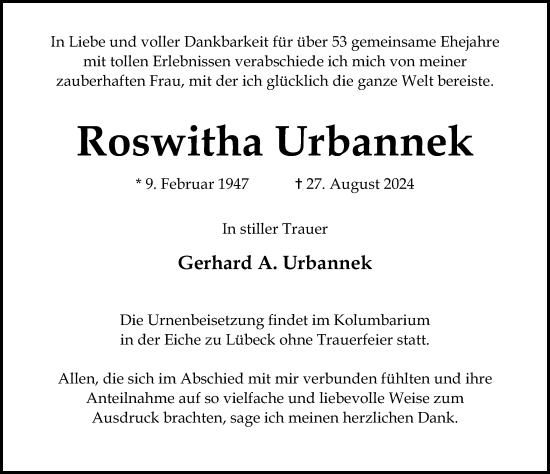 In Liebe und voller Dankbarkeit für über 53 gemeinsame Ehejahre mit tollen Erlebnissen verabschiede ich mich von meiner zauberhaften Frau, mit der ich glücklich die ganze Welt bereiste.

Roswitha Urbannek

* 9. Februar 1947 † 27. August 2024

In stiller Trauer

Gerhard A. Urbannek

Die Urnenbeisetzung findet im Kolumbarium in der Eiche zu Lübeck ohne Trauerfeier statt.

Allen, die sich im Abschied mit mir verbunden fühlten und ihre Anteilnahme auf so vielfache und liebevolle Weise zum Ausdruck brachten, sage ich meinen herzlichen Dank.